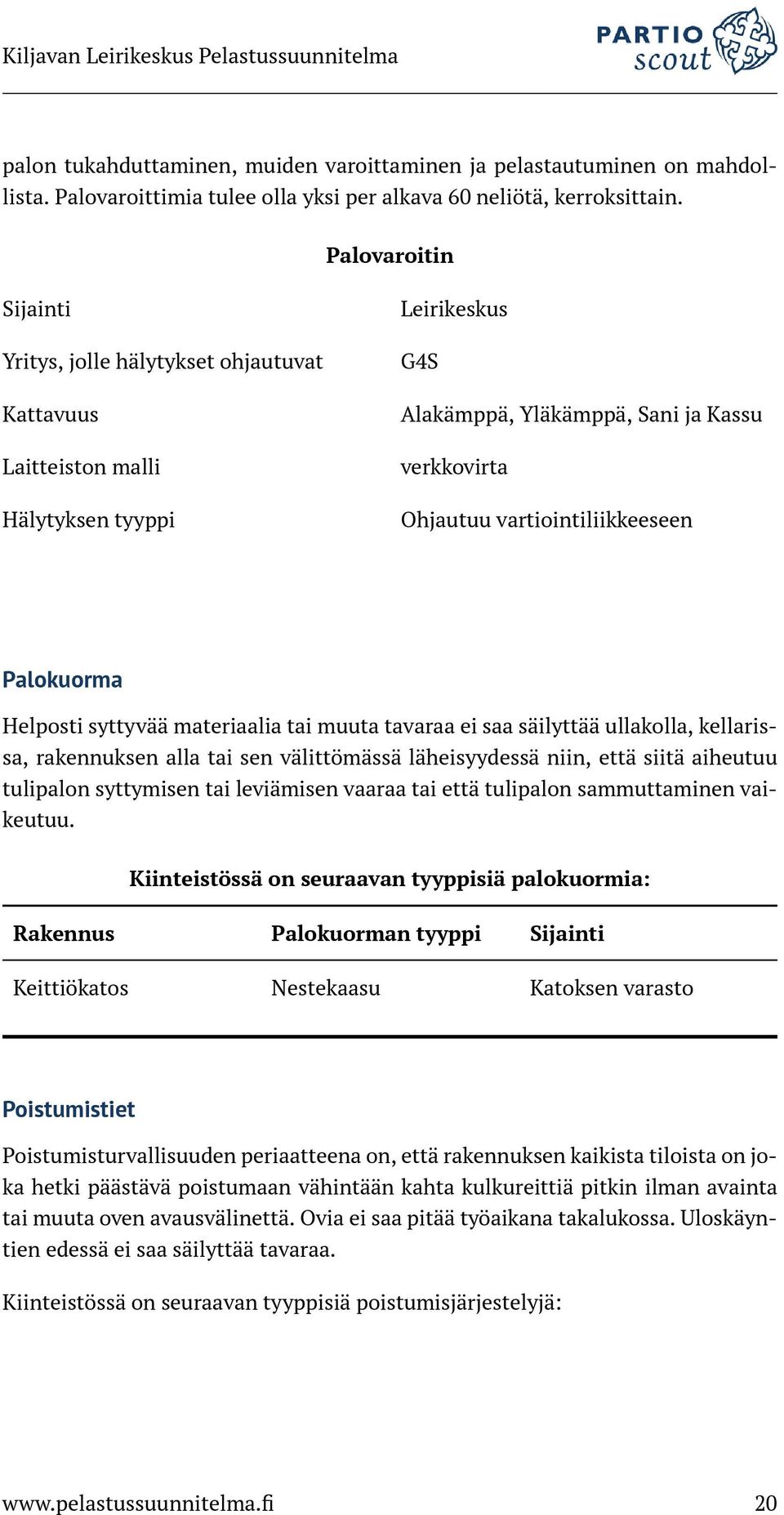 Kiljavan Leirikeskus Pelastussuunnitelma

PARTIO scout

palon tukahduttaminen, muiden varoittaminen ja pelastautuminen on mahdollista. Palovaroittimia tulee olla yksi per alkava 60 neliötä, kerroksittain.

Palovaroitin

| | |
|---|---|
| Sijainti | Leirikeskus |
| Yritys, jolle hälytykset ohjautuvat | G4S |
| Kattavuus | Alakämppä, Yläkämppä, Sani ja Kassu |
| Laitteiston malli | verkkovirta |
| Hälytyksen tyyppi | Ohjautuu vartiointiliikkeeseen |

Palokuorma

Helposti syttyvää materiaalia tai muuta tavaraa ei saa säilyttää ullakolla, kellarissa, rakennuksen alla tai sen välittömässä läheisyydessä niin, että siitä aiheutuu tulipalon syttymisen tai leviämisen vaaraa tai että tulipalon sammuttaminen vaikeutuu.

Kiinteistössä on seuraavan tyyppisiä palokuormia:

| Rakennus | Palokuorman tyyppi | Sijainti |
|---|---|---|
| Keittiökatos | Nestekaasu | Katoksen varasto |

Poistumistiet

Poistumisturvallisuuden periaatteena on, että rakennuksen kaikista tiloista on joka hetki päästävä poistumaan vähintään kahta kulkureittiä pitkin ilman avainta tai muuta oven avausvälinettä. Ovia ei saa pitää työaikana takalukossa. Uloskäyntien edessä ei saa säilyttää tavaraa.

Kiinteistössä on seuraavan tyyppisiä poistumisjärjestelyjä:

www.pelastussuunnitelma.fi 20